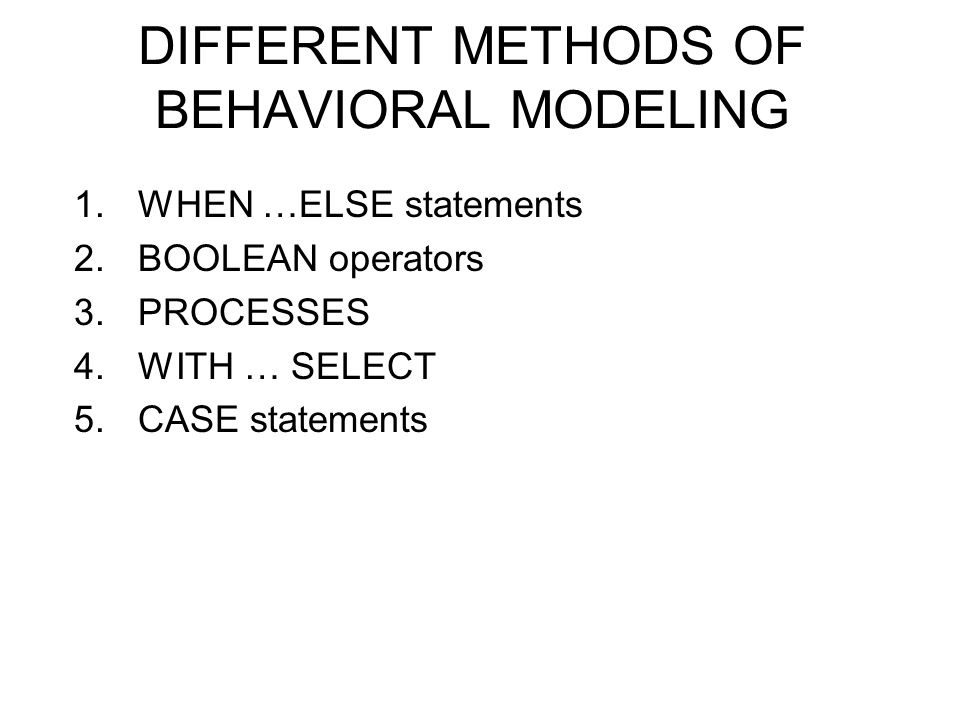 DIFFERENT METHODS OF BEHAVIORAL MODELING

1. WHEN …ELSE statements
2. BOOLEAN operators
3. PROCESSES
4. WITH … SELECT
5. CASE statements